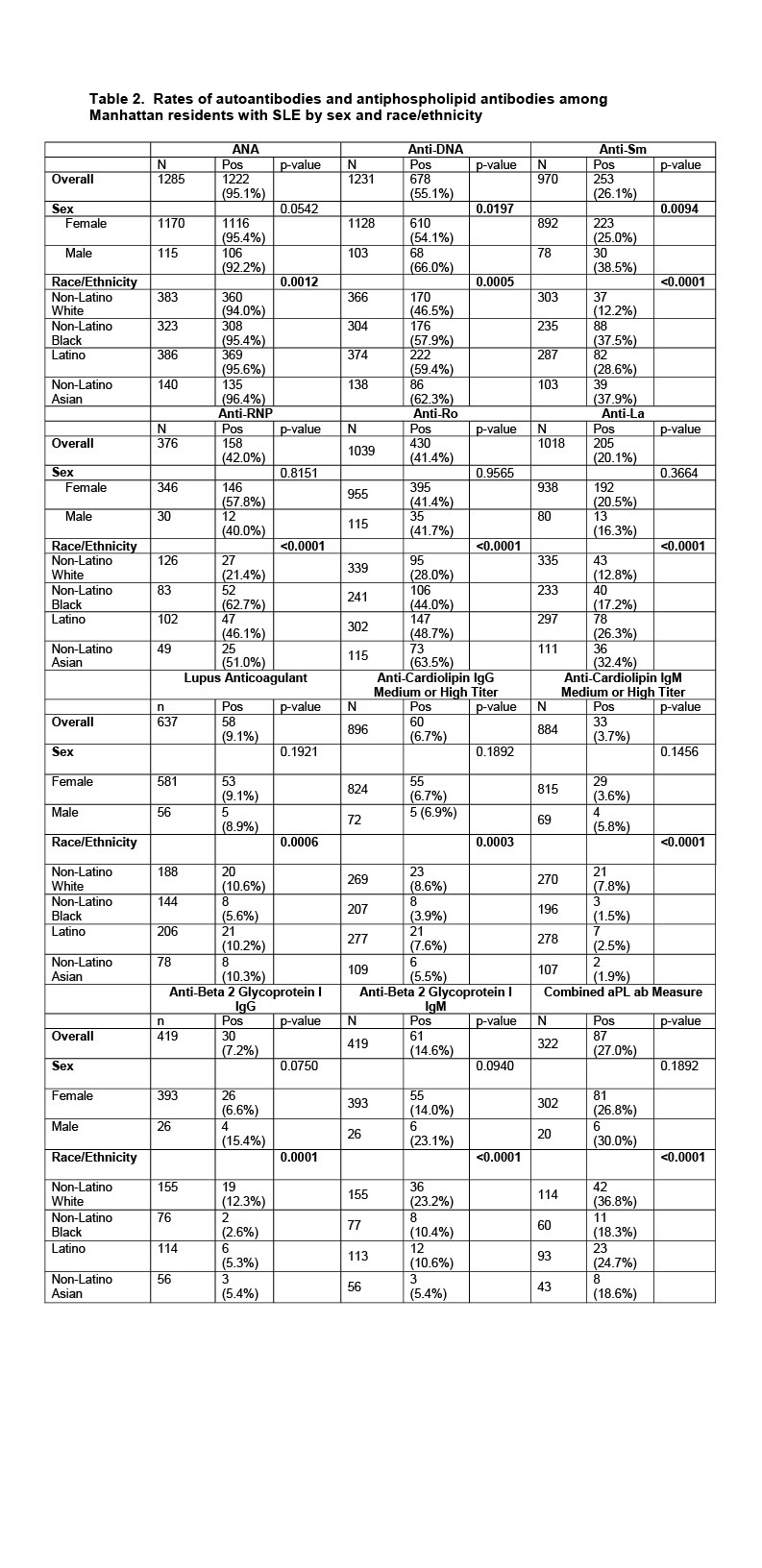 Table 2. Rates of autoantibodies and antiphospholipid antibodies among Manhattan residents with SLE by sex and race/ethnicity

| | ANA | | | Anti-DNA | | | Anti-Sm | | |
|---|---|---|---|---|---|---|---|---|---|
| | N | Pos | p-value | N | Pos | p-value | N | Pos | p-value |
| Overall | 1285 | 1222 (95.1%) | | 1231 | 678 (55.1%) | | 970 | 253 (26.1%) | |
| Sex | | | 0.0542 | | | 0.0197 | | | 0.0094 |
| Female | 1170 | 1116 (95.4%) | | 1128 | 610 (54.1%) | | 892 | 223 (25.0%) | |
| Male | 115 | 106 (92.2%) | | 103 | 68 (66.0%) | | 78 | 30 (38.5%) | |
| Race/Ethnicity | | | 0.0012 | | | 0.0005 | | | <0.0001 |
| Non-Latino White | 383 | 360 (94.0%) | | 366 | 170 (46.5%) | | 303 | 37 (12.2%) | |
| Non-Latino Black | 323 | 308 (95.4%) | | 304 | 176 (57.9%) | | 235 | 88 (37.5%) | |
| Latino | 386 | 369 (95.6%) | | 374 | 222 (59.4%) | | 287 | 82 (28.6%) | |
| Non-Latino Asian | 140 | 135 (96.4%) | | 138 | 86 (62.3%) | | 103 | 39 (37.9%) | |
| | Anti-RNP | | | Anti-Ro | | | Anti-La | | |
| | N | Pos | p-value | N | Pos | p-value | N | Pos | p-value |
| Overall | 376 | 158 (42.0%) | | 1039 | 430 (41.4%) | | 1018 | 205 (20.1%) | |
| Sex | | | 0.8151 | | | 0.9565 | | | 0.3664 |
| Female | 346 | 146 (57.8%) | | 955 | 395 (41.4%) | | 938 | 192 (20.5%) | |
| Male | 30 | 12 (40.0%) | | 115 | 35 (41.7%) | | 80 | 13 (16.3%) | |
| Race/Ethnicity | | | <0.0001 | | | <0.0001 | | | <0.0001 |
| Non-Latino White | 126 | 27 (21.4%) | | 339 | 95 (28.0%) | | 335 | 43 (12.8%) | |
| Non-Latino Black | 83 | 52 (62.7%) | | 241 | 106 (44.0%) | | 233 | 40 (17.2%) | |
| Latino | 102 | 47 (46.1%) | | 302 | 147 (48.7%) | | 297 | 78 (26.3%) | |
| Non-Latino Asian | 49 | 25 (51.0%) | | 115 | 73 (63.5%) | | 111 | 36 (32.4%) | |
| | Lupus Anticoagulant | | | Anti-Cardiolipin IgG Medium or High Titer | | | Anti-Cardiolipin IgM Medium or High Titer | | |
| | n | Pos | p-value | N | Pos | p-value | N | Pos | p-value |
| Overall | 637 | 58 (9.1%) | | 896 | 60 (6.7%) | | 884 | 33 (3.7%) | |
| Sex | | | 0.1921 | | | 0.1892 | | | 0.1456 |
| Female | 581 | 53 (9.1%) | | 824 | 55 (6.7%) | | 815 | 29 (3.6%) | |
| Male | 56 | 5 (8.9%) | | 72 | 5 (6.9%) | | 69 | 4 (5.8%) | |
| Race/Ethnicity | | | 0.0006 | | | 0.0003 | | | <0.0001 |
| Non-Latino White | 188 | 20 (10.6%) | | 269 | 23 (8.6%) | | 270 | 21 (7.8%) | |
| Non-Latino Black | 144 | 8 (5.6%) | | 207 | 8 (3.9%) | | 196 | 3 (1.5%) | |
| Latino | 206 | 21 (10.2%) | | 277 | 21 (7.6%) | | 278 | 7 (2.5%) | |
| Non-Latino Asian | 78 | 8 (10.3%) | | 109 | 6 (5.5%) | | 107 | 2 (1.9%) | |
| | Anti-Beta 2 Glycoprotein I IgG | | | Anti-Beta 2 Glycoprotein I IgM | | | Combined aPL ab Measure | | |
| | n | Pos | p-value | N | Pos | p-value | N | Pos | p-value |
| Overall | 419 | 30 (7.2%) | | 419 | 61 (14.6%) | | 322 | 87 (27.0%) | |
| Sex | | | 0.0750 | | | 0.0940 | | | 0.1892 |
| Female | 393 | 26 (6.6%) | | 393 | 55 (14.0%) | | 302 | 81 (26.8%) | |
| Male | 26 | 4 (15.4%) | | 26 | 6 (23.1%) | | 20 | 6 (30.0%) | |
| Race/Ethnicity | | | 0.0001 | | | <0.0001 | | | <0.0001 |
| Non-Latino White | 155 | 19 (12.3%) | | 155 | 36 (23.2%) | | 114 | 42 (36.8%) | |
| Non-Latino Black | 76 | 2 (2.6%) | | 77 | 8 (10.4%) | | 60 | 11 (18.3%) | |
| Latino | 114 | 6 (5.3%) | | 113 | 12 (10.6%) | | 93 | 23 (24.7%) | |
| Non-Latino Asian | 56 | 3 (5.4%) | | 56 | 3 (5.4%) | | 43 | 8 (18.6%) | |